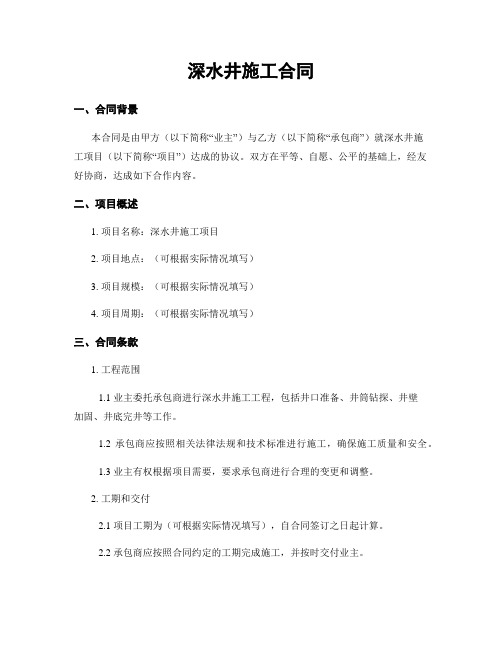 深水井施工合同

一、合同背景

本合同是由甲方（以下简称“业主”）与乙方（以下简称“承包商”）就深水井施工项目（以下简称“项目”）达成的协议。双方在平等、自愿、公平的基础上，经友好协商，达成如下合作内容。

二、项目概述

1. 项目名称：深水井施工项目

2. 项目地点：（可根据实际情况填写）

3. 项目规模：（可根据实际情况填写）

4. 项目周期：（可根据实际情况填写）

三、合同条款

1. 工程范围

1.1 业主委托承包商进行深水井施工工程，包括井口准备、井筒钻探、井壁加固、井底完井等工作。

1.2 承包商应按照相关法律法规和技术标准进行施工，确保施工质量和安全。

1.3 业主有权根据项目需要，要求承包商进行合理的变更和调整。

2. 工期和交付

2.1 项目工期为（可根据实际情况填写），自合同签订之日起计算。

2.2 承包商应按照合同约定的工期完成施工，并按时交付业主。